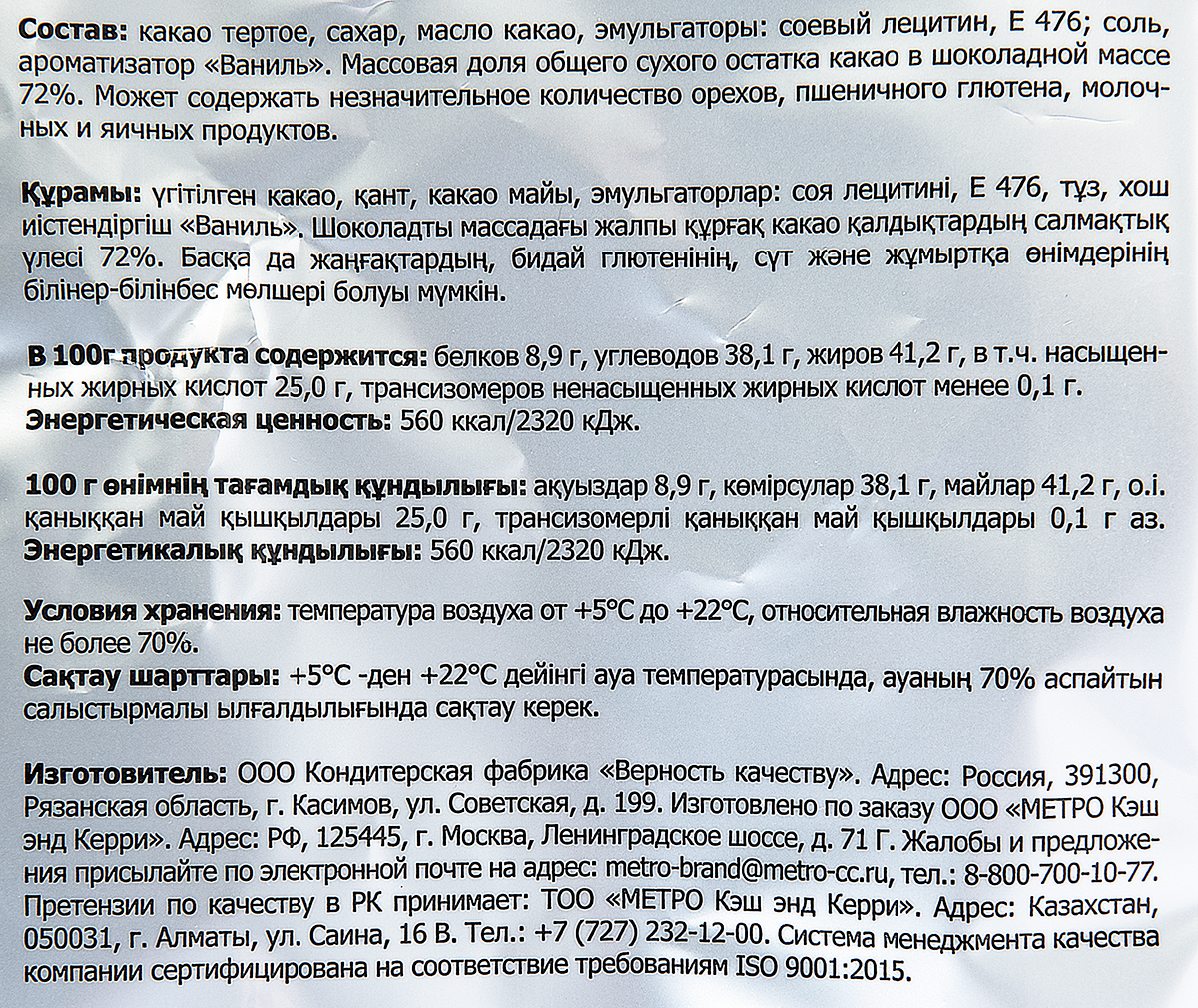 Состав: какао тертое, сахар, масло какао, эмульгаторы: соевый лецитин, Е 476; соль, ароматизатор «Ваниль». Массовая доля общего сухого остатка какао в шоколадной массе 72%. Может содержать незначительное количество орехов, пшеничного глютена, молочных и яичных продуктов.

Құрамы: үгітілген какао, қант, какао майы, эмульгаторлар: соя лецитині, Е 476, тұз, хош иістендіргіш «Ваниль». Шоколадты массадағы жалпы құрғақ какао қалдықтардың салмақтық үлесі 72%. Басқа да жаңғақтардың, бидай глютенінің, сүт және жұмыртқа өнімдерінің білінер-білінбес мөлшері болуы мүмкін.

В 100г продукта содержится: белков 8,9 г, углеводов 38,1 г, жиров 41,2 г, в т.ч. насыщенных жирных кислот 25,0 г, трансизомеров ненасыщенных жирных кислот менее 0,1 г. Энергетическая ценность: 560 ккал/2320 кДж.

100 г өнімнің тағамдық құндылығы: ақуыздар 8,9 г, көмірсулар 38,1 г, майлар 41,2 г, о.і. қаныққан май қышқылдары 25,0 г, трансизомерлі қаныққан май қышқылдары 0,1 г аз. Энергетикалық құндылығы: 560 ккал/2320 кДж.

Условия хранения: температура воздуха от +5°С до +22°С, относительная влажность воздуха не более 70%.
Сақтау шарттары: +5°С -ден +22°С дейінгі ауа температурасында, ауаның 70% аспайтын салыстырмалы ылғалдылығында сақтау керек.

Изготовитель: ООО Кондитерская фабрика «Верность качеству». Адрес: Россия, 391300, Рязанская область, г. Касимов, ул. Советская, д. 199. Изготовлено по заказу ООО «МЕТРО Кэш энд Керри». Адрес: РФ, 125445, г. Москва, Ленинградское шоссе, д. 71 Г. Жалобы и предложения присылайте по электронной почте на адрес: metro-brand@metro-cc.ru, тел.: 8-800-700-10-77. Претензии по качеству в РК принимает: ТОО «МЕТРО Кэш энд Керри». Адрес: Казахстан, 050031, г. Алматы, ул. Саина, 16 В. Тел.: +7 (727) 232-12-00. Система менеджмента качества компании сертифицирована на соответствие требованиям ISO 9001:2015.